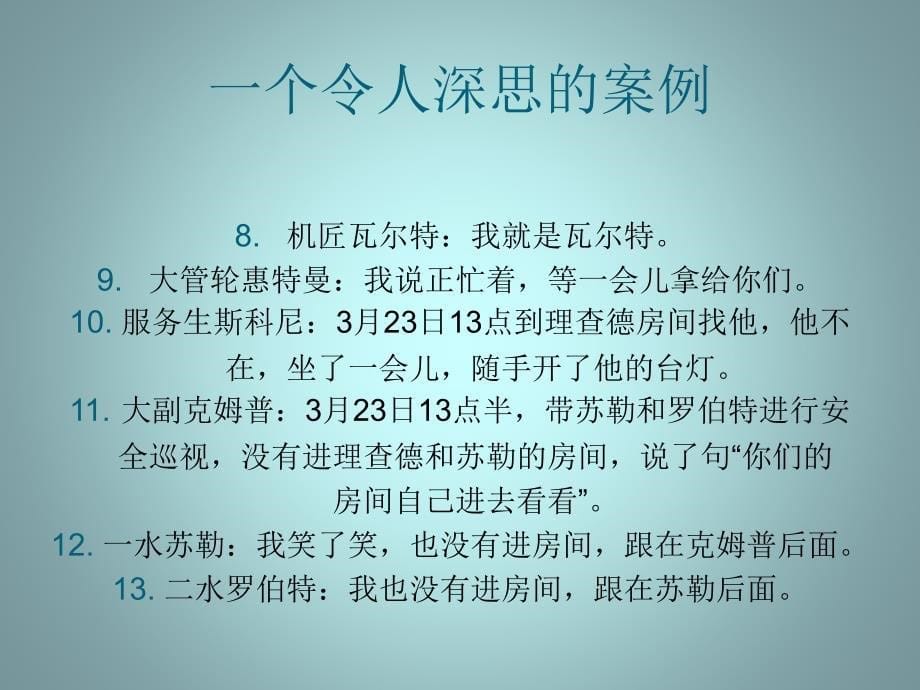 一个令人深思的案例

8. 机匠瓦尔特：我就是瓦尔特。

9. 大管轮惠特曼：我说正忙着，等一会儿拿给你们。

10. 服务生斯科尼：3月23日13点到理查德房间找他，他不在，坐了一会儿，随手开了他的台灯。

11. 大副克姆普：3月23日13点半，带苏勒和罗伯特进行安全巡视，没有进理查德和苏勒的房间，说了句“你们的房间自己进去看看”。

12. 一水苏勒：我笑了笑，也没有进房间，跟在克姆普后面。

13. 二水罗伯特：我也没有进房间，跟在苏勒后面。